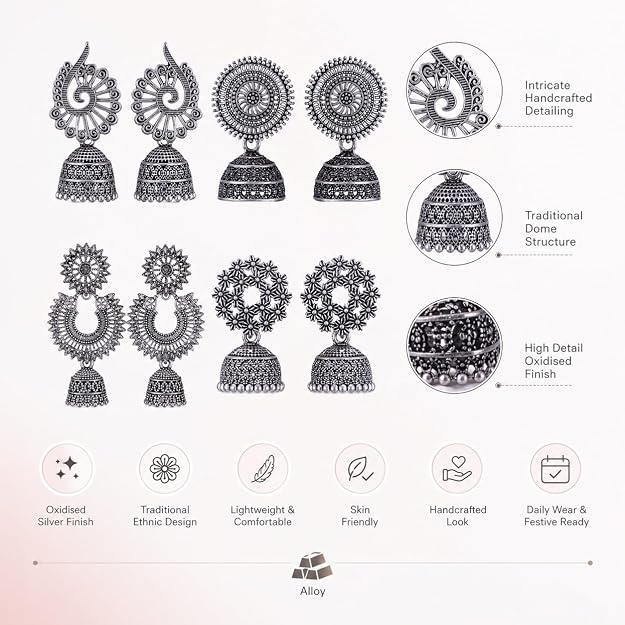 Intricate
Handcrafted
Detailing

Traditional
Dome
Structure

High Detail
Oxidised
Finish

Oxidised
Silver Finish

Traditional
Ethnic Design

Lightweight &
Comfortable

Skin
Friendly

Handcrafted
Look

Daily Wear &
Festive Ready

Alloy